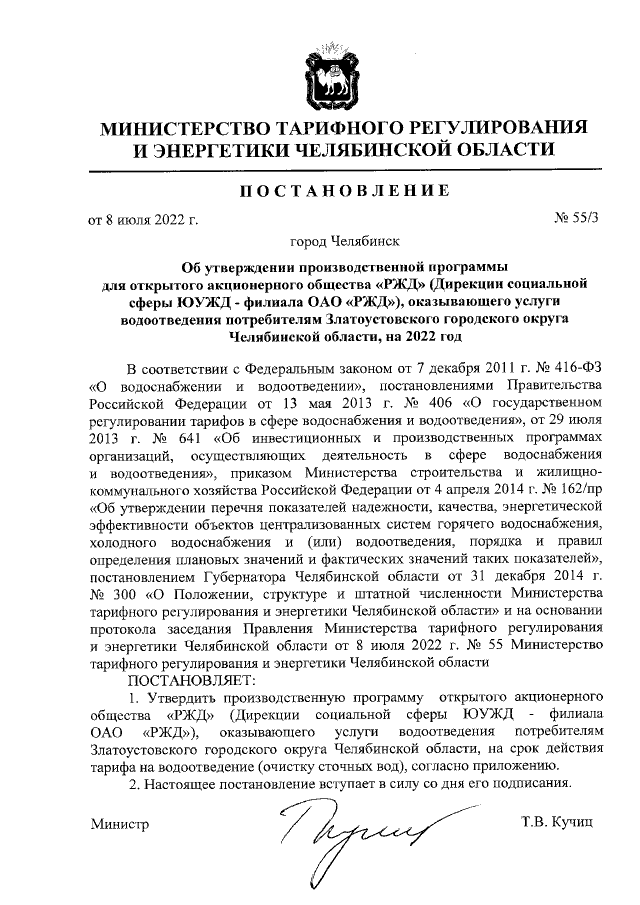 МИНИСТЕРСТВО ТАРИФНОГО РЕГУЛИРОВАНИЯ И ЭНЕРГЕТИКИ ЧЕЛЯБИНСКОЙ ОБЛАСТИ

ПОСТАНОВЛЕНИЕ

от 8 июля 2022 г. № 55/3

город Челябинск

Об утверждении производственной программы для открытого акционерного общества «РЖД» (Дирекции социальной сферы ЮУЖД - филиала ОАО «РЖД»), оказывающего услуги водоотведения потребителям Златоустовского городского округа Челябинской области, на 2022 год

В соответствии с Федеральным законом от 7 декабря 2011 г. № 416-ФЗ «О водоснабжении и водоотведении», постановлениями Правительства Российской Федерации от 13 мая 2013 г. № 406 «О государственном регулировании тарифов в сфере водоснабжения и водоотведения», от 29 июля 2013 г. № 641 «Об инвестиционных и производственных программах организаций, осуществляющих деятельность в сфере водоснабжения и водоотведения», приказом Министерства строительства и жилищно-коммунального хозяйства Российской Федерации от 4 апреля 2014 г. № 162/пр «Об утверждении перечня показателей надежности, качества, энергетической эффективности объектов централизованных систем горячего водоснабжения, холодного водоснабжения и (или) водоотведения, порядка и правил определения плановых значений и фактических значений таких показателей», постановлением Губернатора Челябинской области от 31 декабря 2014 г. № 300 «О Положении, структуре и штатной численности Министерства тарифного регулирования и энергетики Челябинской области» и на основании протокола заседания Правления Министерства тарифного регулирования и энергетики Челябинской области от 8 июля 2022 г. № 55 Министерство тарифного регулирования и энергетики Челябинской области

ПОСТАНОВЛЯЕТ:

1. Утвердить производственную программу открытого акционерного общества «РЖД» (Дирекции социальной сферы ЮУЖД - филиала ОАО «РЖД»), оказывающего услуги водоотведения потребителям Златоустовского городского округа Челябинской области, на срок действия тарифа на водоотведение (очистку сточных вод), согласно приложению.

2. Настоящее постановление вступает в силу со дня его подписания.

Министр Т.В. Кучиц